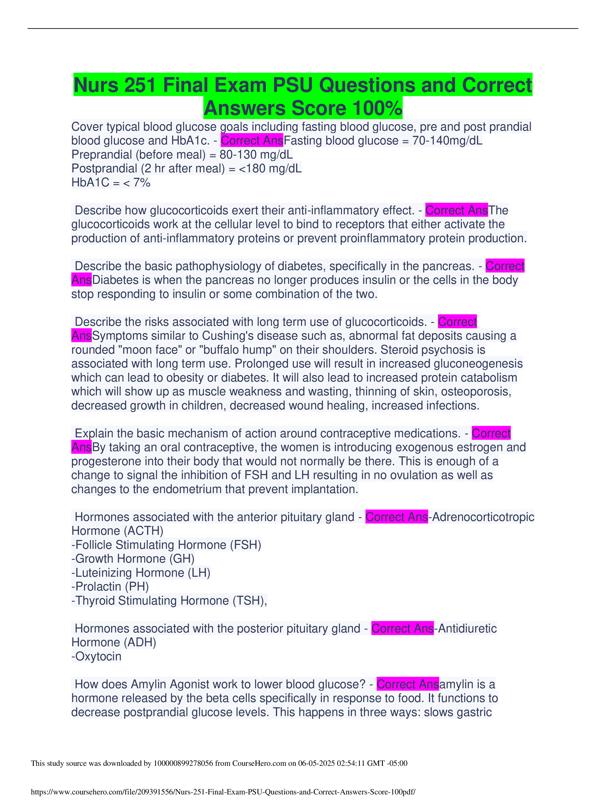 Nurs 251 Final Exam PSU Questions and Correct Answers Score 100%

Cover typical blood glucose goals including fasting blood glucose, pre and post prandial blood glucose and HbA1c. - Correct AnsFasting blood glucose = 70-140mg/dL
Preprandial (before meal) = 80-130 mg/dL
Postprandial (2 hr after meal) = <180 mg/dL
HbA1C = < 7%

Describe how glucocorticoids exert their anti-inflammatory effect. - Correct AnsThe glucocorticoids work at the cellular level to bind to receptors that either activate the production of anti-inflammatory proteins or prevent proinflammatory protein production.

Describe the basic pathophysiology of diabetes, specifically in the pancreas. - Correct AnsDiabetes is when the pancreas no longer produces insulin or the cells in the body stop responding to insulin or some combination of the two.

Describe the risks associated with long term use of glucocorticoids. - Correct AnsSymptoms similar to Cushing's disease such as, abnormal fat deposits causing a rounded "moon face" or "buffalo hump" on their shoulders. Steroid psychosis is associated with long term use. Prolonged use will result in increased gluconeogenesis which can lead to obesity or diabetes. It will also lead to increased protein catabolism which will show up as muscle weakness and wasting, thinning of skin, osteoporosis, decreased growth in children, decreased wound healing, increased infections.

Explain the basic mechanism of action around contraceptive medications. - Correct AnsBy taking an oral contraceptive, the women is introducing exogenous estrogen and progesterone into their body that would not normally be there. This is enough of a change to signal the inhibition of FSH and LH resulting in no ovulation as well as changes to the endometrium that prevent implantation.

Hormones associated with the anterior pituitary gland - Correct Ans-Adrenocorticotropic Hormone (ACTH)
-Follicle Stimulating Hormone (FSH)
-Growth Hormone (GH)
-Luteinizing Hormone (LH)
-Prolactin (PH)
-Thyroid Stimulating Hormone (TSH),

Hormones associated with the posterior pituitary gland - Correct Ans-Antidiuretic Hormone (ADH)
-Oxytocin

How does Amylin Agonist work to lower blood glucose? - Correct Ansamylin is a hormone released by the beta cells specifically in response to food. It functions to decrease postprandial glucose levels. This happens in three ways: slows gastric

This study source was downloaded by 100000899278056 from CourseHero.com on 06-05-2025 02:54:11 GMT -05:00

https://www.coursehero.com/file/209391556/Nurs-251-Final-Exam-PSU-Questions-and-Correct-Answers-Score-100pdf/